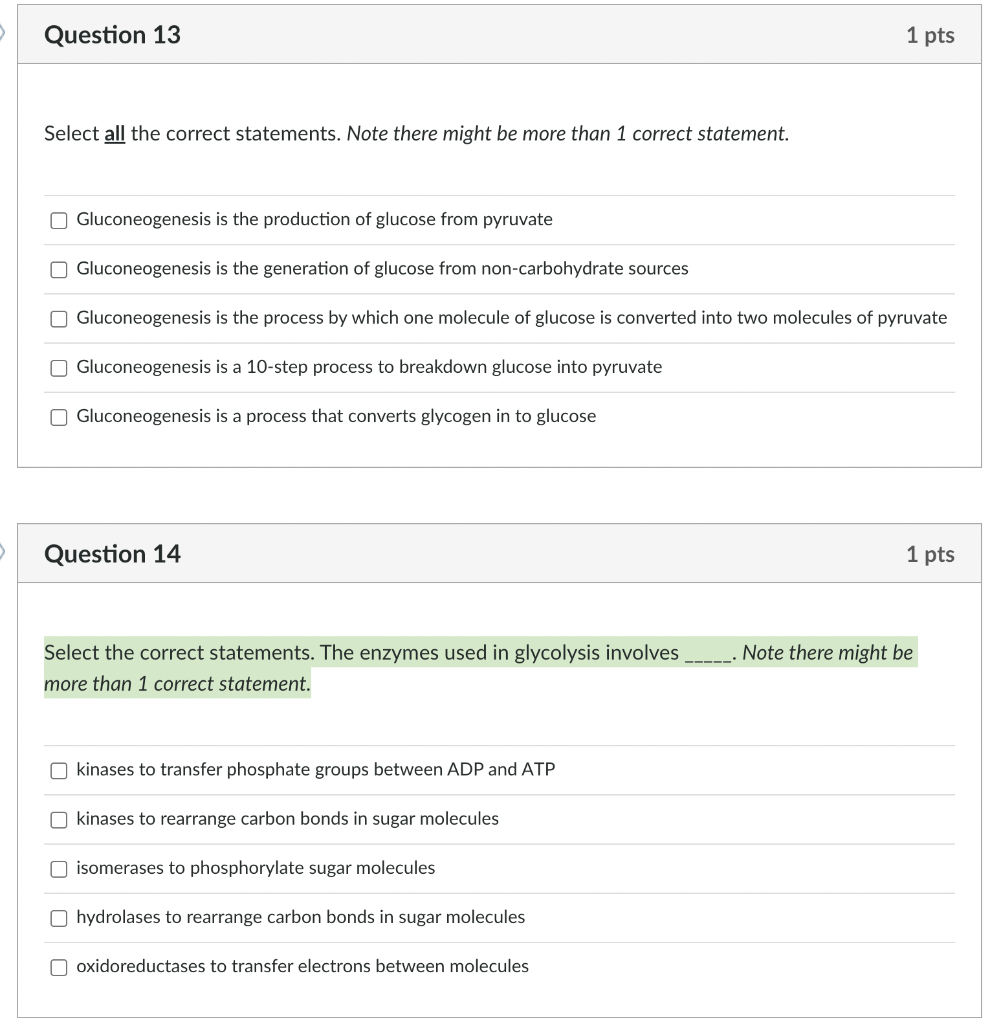 Question 13

1 pts

Select all the correct statements. Note there might be more than 1 correct statement.

Gluconeogenesis is the production of glucose from pyruvate

Gluconeogenesis is the generation of glucose from non-carbohydrate sources

Gluconeogenesis is the process by which one molecule of glucose is converted into two molecules of pyruvate

Gluconeogenesis is a 10-step process to breakdown glucose into pyruvate

Gluconeogenesis is a process that converts glycogen in to glucose

Question 14

1 pts

Select the correct statements. The enzymes used in glycolysis involves _____. Note there might be more than 1 correct statement.

kinases to transfer phosphate groups between ADP and ATP

kinases to rearrange carbon bonds in sugar molecules

isomerases to phosphorylate sugar molecules

hydrolases to rearrange carbon bonds in sugar molecules

oxidoreductases to transfer electrons between molecules